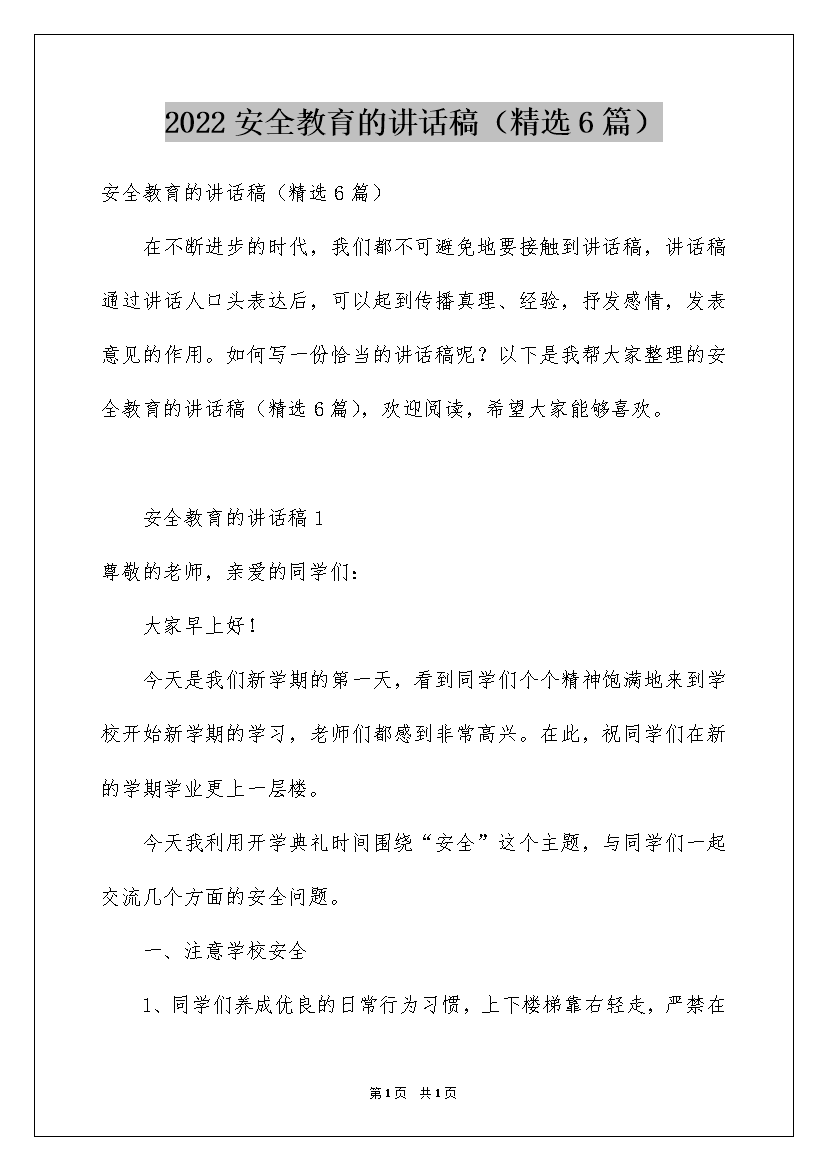 2022安全教育的讲话稿（精选6篇）

安全教育的讲话稿（精选6篇）

在不断进步的时代，我们都不可避免地要接触到讲话稿，讲话稿通过讲话人口头表达后，可以起到传播真理、经验，抒发感情，发表意见的作用。如何写一份恰当的讲话稿呢？以下是我帮大家整理的安全教育的讲话稿（精选6篇），欢迎阅读，希望大家能够喜欢。

安全教育的讲话稿1

尊敬的老师，亲爱的同学们：

大家早上好！

今天是我们新学期的第一天，看到同学们个个精神饱满地来到学校开始新学期的学习，老师们都感到非常高兴。在此，祝同学们在新的学期学业更上一层楼。

今天我利用开学典礼时间围绕“安全”这个主题，与同学们一起交流几个方面的安全问题。

一、注意学校安全

1、同学们养成优良的日常行为习惯，上下楼梯靠右轻走，严禁在

第1页 共1页